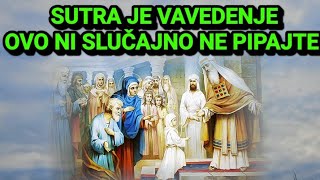 SUTRA JE VAVEDENJE
OVO NI SLUČAJNO NE PIPAJTE